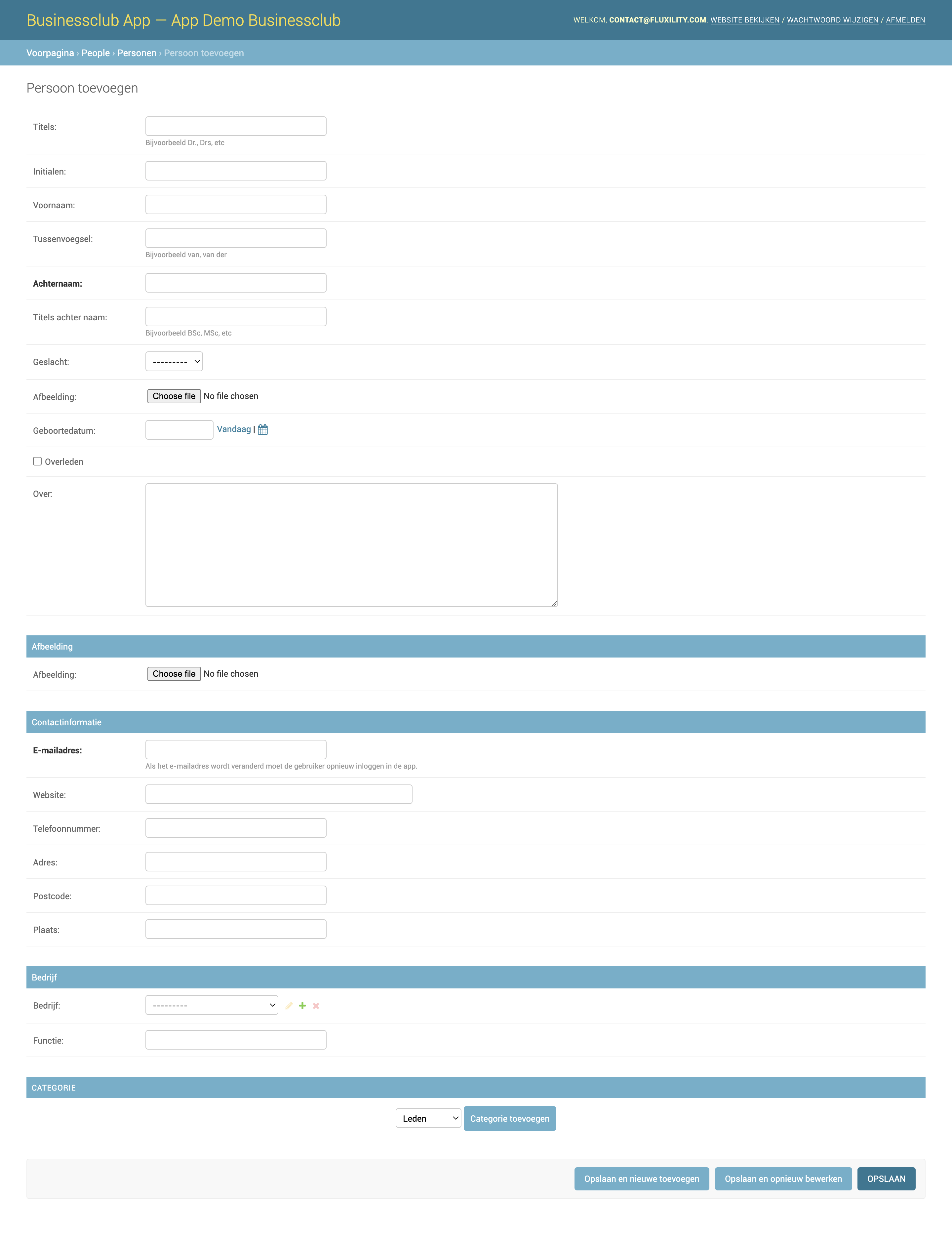 Businessclub App — App Demo Businessclub

WELKOM, CONTACT@FLUXILITY.COM. WEBSITE BEKIJKEN / WACHTWOORD WIJZIGEN / AFMELDEN

Voorpagina › People › Personen › Persoon toevoegen

Persoon toevoegen

Titels:
Bijvoorbeeld Dr., Drs, etc

Initialen:

Voornaam:

Tussenvoegsel:
Bijvoorbeeld van, van der

Achternaam:

Titels achter naam:
Bijvoorbeeld BSc, MSc, etc

Geslacht: ---------

Afbeelding: Choose file No file chosen

Geboortedatum: Vandaag |

Overleden

Over:

Afbeelding

Afbeelding: Choose file No file chosen

Contactinformatie

E-mailadres:
Als het e-mailadres wordt veranderd moet de gebruiker opnieuw inloggen in de app.

Website:

Telefoonnummer:

Adres:

Postcode:

Plaats:

Bedrijf

Bedrijf: ---------

Functie:

CATEGORIE

Leden Categorie toevoegen

Opslaan en nieuwe toevoegen Opslaan en opnieuw bewerken OPSLAAN